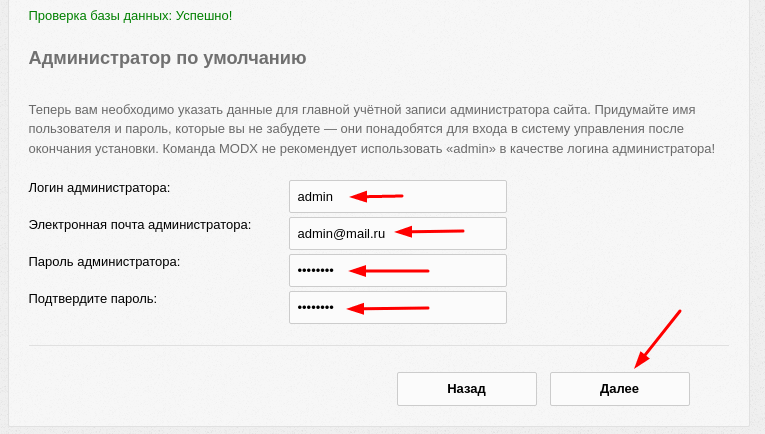 Проверка базы данных: Успешно!

Администратор по умолчанию

Теперь вам необходимо указать данные для главной учётной записи администратора сайта. Придумайте имя пользователя и пароль, которые вы не забудете — они понадобятся для входа в систему управления после окончания установки. Команда MODX не рекомендует использовать «admin» в качестве логина администратора!

Логин администратора: admin

Электронная почта администратора: admin@mail.ru

Пароль администратора: ••••••••

Подтвердите пароль: ••••••••

Назад

Далее